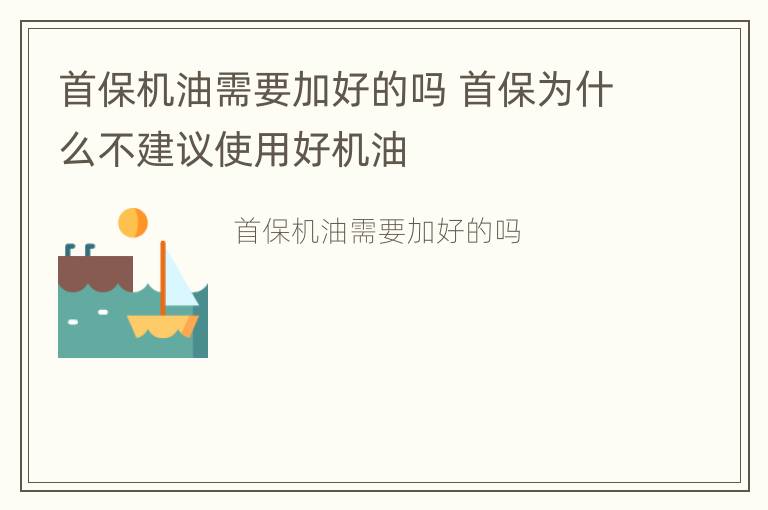 首保机油需要加好的吗 首保为什么不建议使用好机油

首保机油需要加好的吗